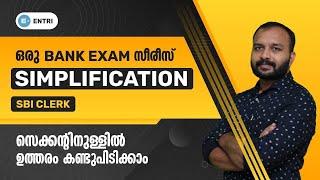 ENTRI

ഒരു BANK EXAM സീരീസ്

SIMPLIFICATION

SBI CLERK

സെക്കന്റിനുള്ളിൽ ഉത്തരം കണ്ടുപിടിക്കാം